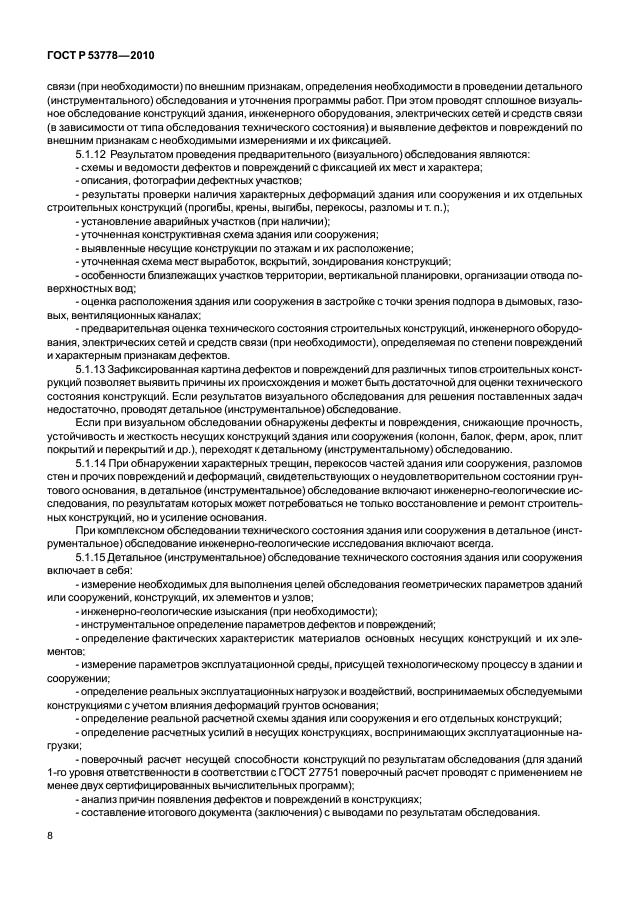 ГОСТ Р 53778—2010

связи (при необходимости) по внешним признакам, определения необходимости в проведении детального (инструментального) обследования и уточнения программы работ. При этом проводят сплошное визуальное обследование конструкций здания, инженерного оборудования, электрических сетей и средств связи (в зависимости от типа обследования технического состояния) и выявление дефектов и повреждений по внешним признакам с необходимыми измерениями и их фиксацией.

5.1.12 Результатом проведения предварительного (визуального) обследования являются:

- схемы и ведомости дефектов и повреждений с фиксацией их мест и характера;

- описания, фотографии дефектных участков;

- результаты проверки наличия характерных деформаций здания или сооружения и их отдельных строительных конструкций (прогибы, крены, выгибы, перекосы, разломы и т. п.);

- установление аварийных участков (при наличии);

- уточненная конструктивная схема здания или сооружения;

- выявленные несущие конструкции по этажам и их расположение;

- уточненная схема мест выработок, вскрытий, зондирования конструкций;

- особенности близлежащих участков территории, вертикальной планировки, организации отвода поверхностных вод;

- оценка расположения здания или сооружения в застройке с точки зрения подпора в дымовых, газовых, вентиляционных каналах;

- предварительная оценка технического состояния строительных конструкций, инженерного оборудования, электрических сетей и средств связи (при необходимости), определяемая по степени повреждений и характерным признакам дефектов.

5.1.13 Зафиксированная картина дефектов и повреждений для различных типов строительных конструкций позволяет выявить причины их происхождения и может быть достаточной для оценки технического состояния конструкций. Если результатов визуального обследования для решения поставленных задач недостаточно, проводят детальное (инструментальное) обследование.

Если при визуальном обследовании обнаружены дефекты и повреждения, снижающие прочность, устойчивость и жесткость несущих конструкций здания или сооружения (колонн, балок, ферм, арок, плит покрытий и перекрытий и др.), переходят к детальному (инструментальному) обследованию.

5.1.14 При обнаружении характерных трещин, перекосов частей здания или сооружения, разломов стен и прочих повреждений и деформаций, свидетельствующих о неудовлетворительном состоянии грунтового основания, в детальное (инструментальное) обследование включают инженерно-геологические исследования, по результатам которых может потребоваться не только восстановление и ремонт строительных конструкций, но и усиление основания.

При комплексном обследовании технического состояния здания или сооружения в детальное (инструментальное) обследование инженерно-геологические исследования включают всегда.

5.1.15 Детальное (инструментальное) обследование технического состояния здания или сооружения включает в себя:

- измерение необходимых для выполнения целей обследования геометрических параметров зданий или сооружений, конструкций, их элементов и узлов;

- инженерно-геологические изыскания (при необходимости);

- инструментальное определение параметров дефектов и повреждений;

- определение фактических характеристик материалов основных несущих конструкций и их элементов;

- измерение параметров эксплуатационной среды, присущей технологическому процессу в здании и сооружении;

- определение реальных эксплуатационных нагрузок и воздействий, воспринимаемых обследуемыми конструкциями с учетом влияния деформаций грунтов основания;

- определение реальной расчетной схемы здания или сооружения и его отдельных конструкций;

- определение расчетных усилий в несущих конструкциях, воспринимающих эксплуатационные нагрузки;

- поверочный расчет несущей способности конструкций по результатам обследования (для зданий 1-го уровня ответственности в соответствии с ГОСТ 27751 поверочный расчет проводят с применением не менее двух сертифицированных вычислительных программ);

- анализ причин появления дефектов и повреждений в конструкциях;

- составление итогового документа (заключения) с выводами по результатам обследования.

8